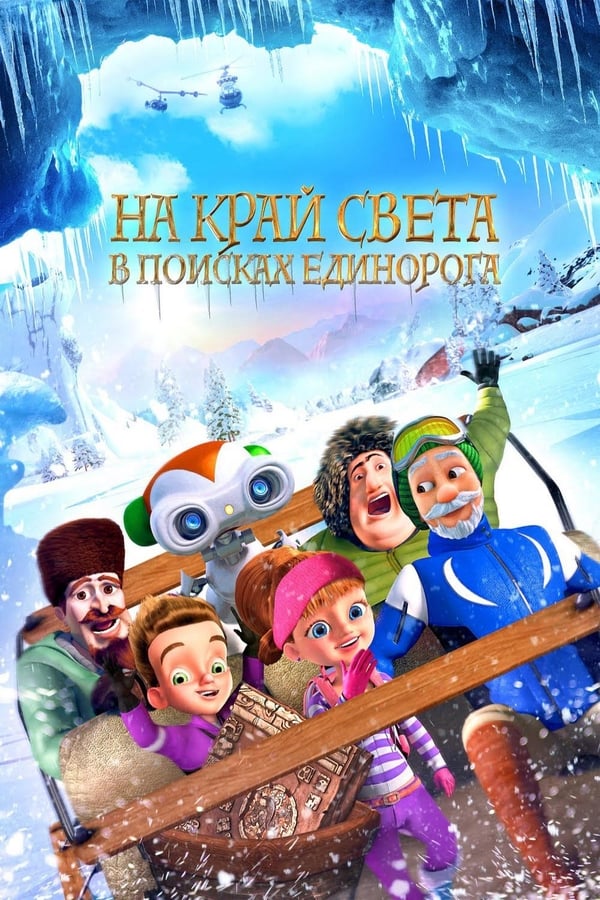 НА КРАЙ СВЕТА
В ПОИСКАХ ЕДИНОРОГА